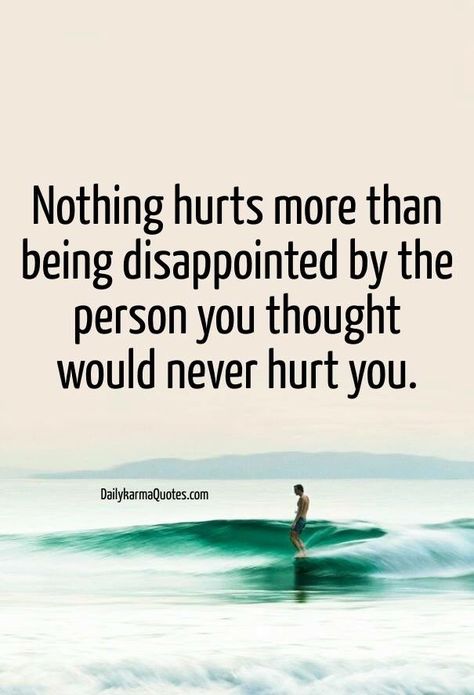 Nothing hurts more than being disappointed by the person you thought would never hurt you.

DailykarmaQuotes.com